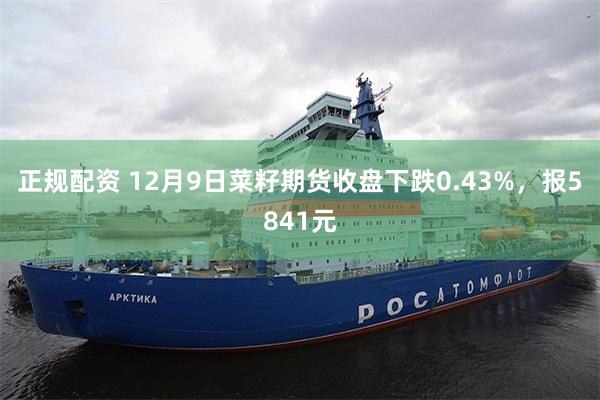 正规配资 12月9日菜籽期货收盘下跌0.43%，报5841元

АРКТИКА

РОСАТОМФЛОТ